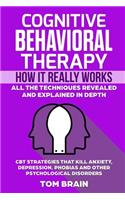 COGNITIVE BEHAVIORAL THERAPY

HOW IT REALLY WORKS

ALL THE TECHNIQUES REVEALED AND EXPLAINED IN DEPTH

CBT STRATEGIES THAT KILL ANXIETY, DEPRESSION, PHOBIAS AND OTHER PSYCHOLOGICAL DISORDERS

TOM BRAIN